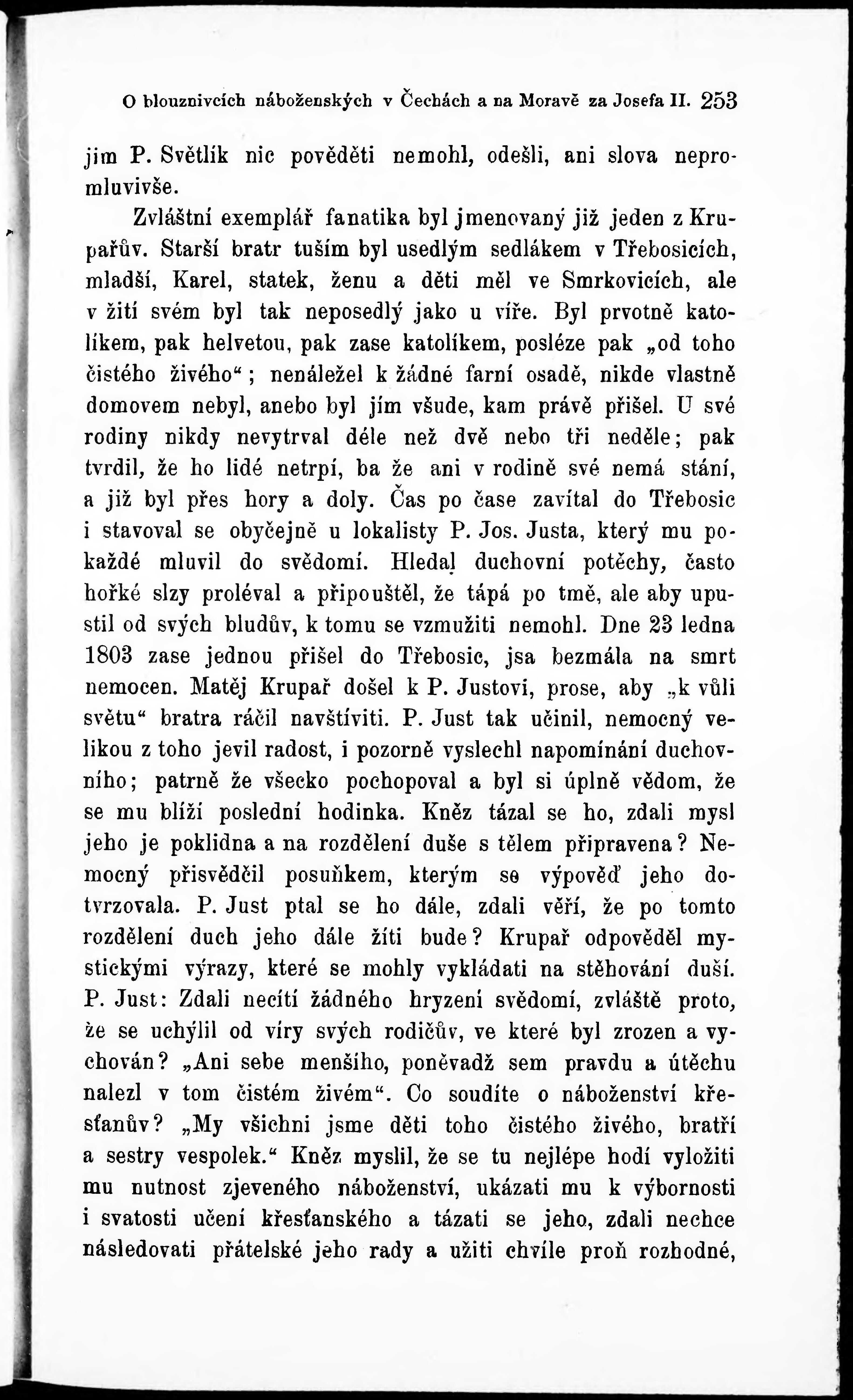 O blouznivcích náboženských v Čechách a na Moravě za Josefa II. 253

jim P. Světlík nic pověděti nemohl, odešli, ani slova nepromluvivše.

Zvláštní exemplář fanatika byl jmenovaný již jeden z Krupařův. Starší bratr tuším byl usedlým sedlákem v Třebosicích, mladší, Karel, statek, ženu a děti měl ve Smrkovicích, ale v žití svém byl tak neposedlý jako u víře. Byl prvotně katolíkem, pak helvetou, pak zase katolíkem, posléze pak „od toho čistého živého“; nenáležel k žádné farní osadě, nikde vlastně domovem nebyl, anebo byl jím všude, kam právě přišel. U své rodiny nikdy nevytrval déle než dvě nebo tři neděle; pak tvrdil, že ho lidé netrpí, ba že ani v rodině své nemá stání, a již byl přes hory a doly. Čas po čase zavítal do Třebosic i stavoval se obyčejně u lokalisty P. Jos. Justa, který mu pokaždé mluvil do svědomí. Hledal duchovní potěchy, často hořké slzy proléval a připouštěl, že tápá po tmě, ale aby upustil od svých bludův, k tomu se vzmužiti nemohl. Dne 23 ledna 1803 zase jednou přišel do Třebosic, jsa bezmála na smrt nemocen. Matěj Krupař došel k P. Justovi, prose, aby „k vůli světu“ bratra ráčil navštíviti. P. Just tak učinil, nemocný velikou z toho jevil radost, i pozorně vyslechl napomínání duchovního; patrně že všecko pochopoval a byl si úplně vědom, že se mu blíží poslední hodinka. Kněz tázal se ho, zdali mysl jeho je poklidna a na rozdělení duše s tělem připravena? Nemocný přisvědčil posuňkem, kterým se výpověď jeho dotvrzovala. P. Just ptal se ho dále, zdali věří, že po tomto rozdělení duch jeho dále žíti bude? Krupař odpověděl mystickými výrazy, které se mohly vykládati na stěhování duší. P. Just: Zdali necítí žádného hryzení svědomí, zvláště proto, že se uchýlil od víry svých rodičův, ve které byl zrozen a vychován? „Ani sebe menšího, poněvadž sem pravdu a útěchu nalezl v tom čistém živém“. Co soudíte o náboženství křesťanův? „My všichni jsme děti toho čistého živého, bratří a sestry vespolek.“ Kněz myslil, že se tu nejlépe hodí vyložiti mu nutnost zjeveného náboženství, ukázati mu k výbornosti i svatosti učení křesťanského a tázati se jeho, zdali nechce následovati přátelské jeho rady a užiti chvíle proň rozhodné,